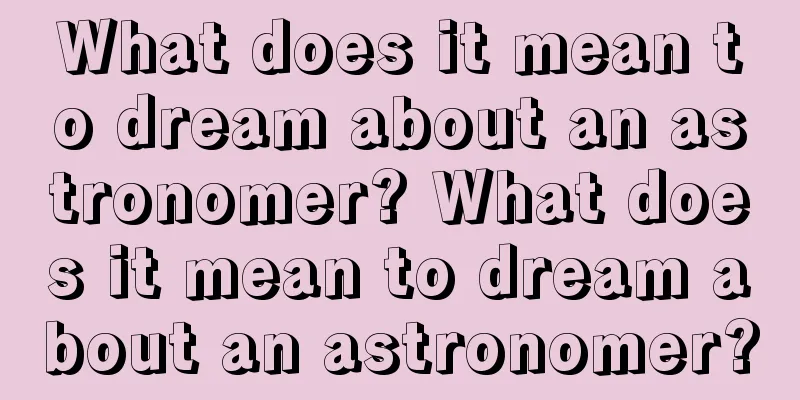 What does it mean to dream about an astronomer? What does it mean to dream about an astronomer?